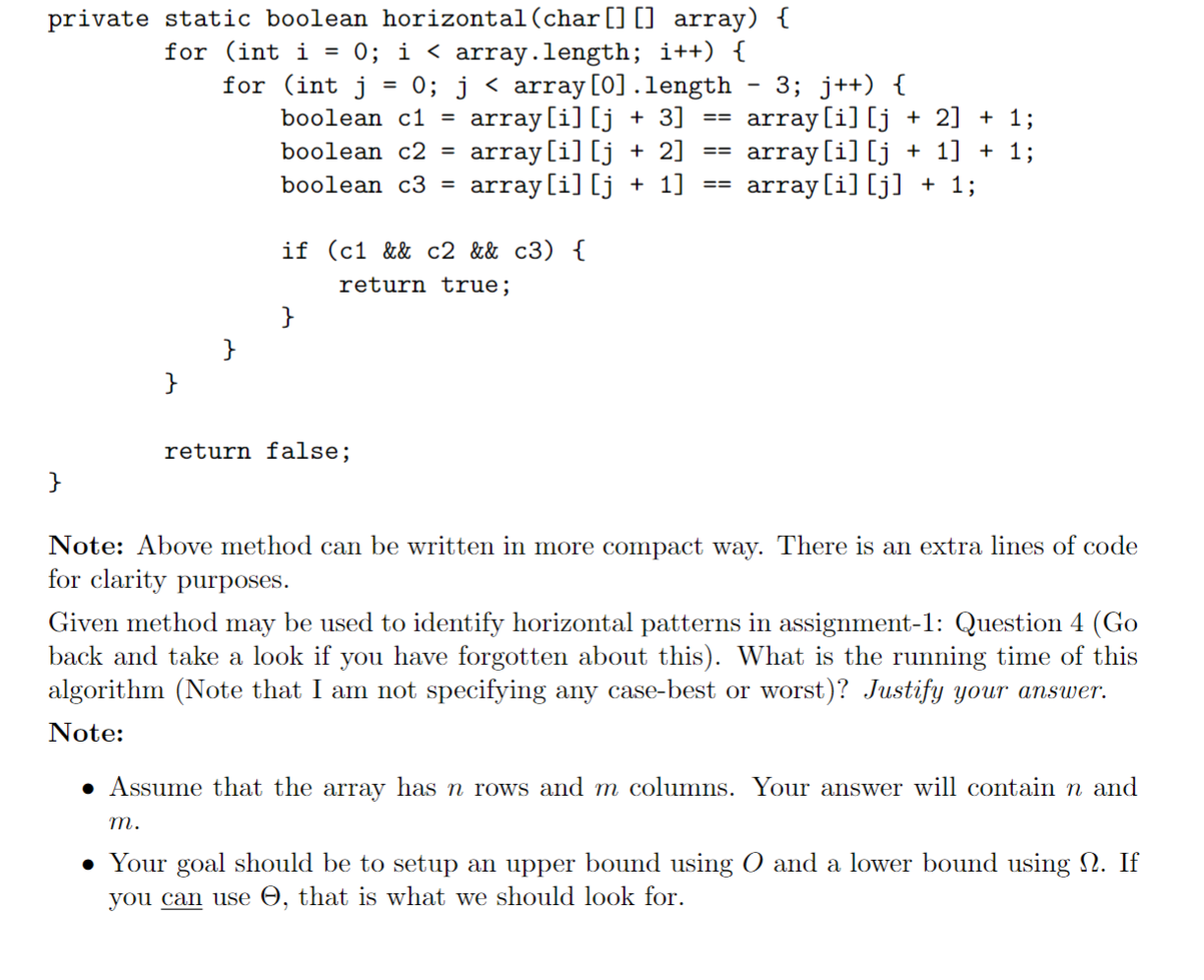 private static boolean horizontal(char[][] array) {
        for (int i = 0; i < array.length; i++) {
            for (int j = 0; j < array[0].length - 3; j++) {
                boolean c1 = array[i][j + 3] == array[i][j + 2] + 1;
                boolean c2 = array[i][j + 2] == array[i][j + 1] + 1;
                boolean c3 = array[i][j + 1] == array[i][j] + 1;

                if (c1 && c2 && c3) {
                    return true;
                }
            }
        }

        return false;
}

Note: Above method can be written in more compact way. There is an extra lines of code for clarity purposes.

Given method may be used to identify horizontal patterns in assignment-1: Question 4 (Go back and take a look if you have forgotten about this). What is the running time of this algorithm (Note that I am not specifying any case-best or worst)? Justify your answer.

Note:

• Assume that the array has $n$ rows and $m$ columns. Your answer will contain $n$ and $m$.

• Your goal should be to setup an upper bound using $O$ and a lower bound using $\Omega$. If you can use $\Theta$, that is what we should look for.